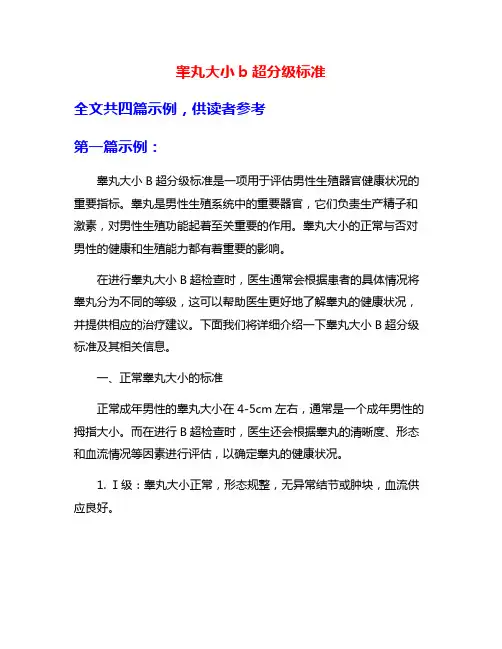 睾丸大小 b 超分级标准

全文共四篇示例，供读者参考

第一篇示例：

睾丸大小 B 超分级标准是一项用于评估男性生殖器官健康状况的重要指标。睾丸是男性生殖系统中的重要器官，它们负责生产精子和激素，对男性生殖功能起着至关重要的作用。睾丸大小的正常与否对男性的健康和生殖能力都有着重要的影响。

在进行睾丸大小 B 超检查时，医生通常会根据患者的具体情况将睾丸分为不同的等级，这可以帮助医生更好地了解睾丸的健康状况，并提供相应的治疗建议。下面我们将详细介绍一下睾丸大小 B 超分级标准及其相关信息。

一、正常睾丸大小的标准

正常成年男性的睾丸大小在 4-5cm 左右，通常是一个成年男性的拇指大小。而在进行 B 超检查时，医生还会根据睾丸的清晰度、形态和血流情况等因素进行评估，以确定睾丸的健康状况。

1. I 级：睾丸大小正常，形态规整，无异常结节或肿块，血流供应良好。